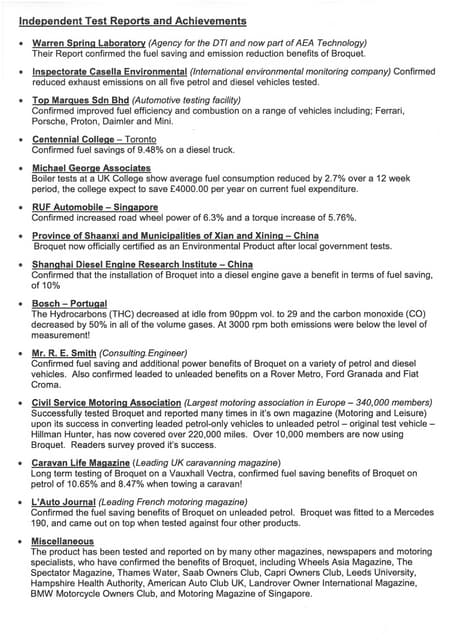 Independent Test Reports and Achievements

• Warren Spring Laboratory (Agency for the DTI and now part of AEA Technology) Their Report confirmed the fuel saving and emission reduction benefits of Broquet.

• Inspectorate Casella Environmental (International environmental monitoring company) Confirmed reduced exhaust emissions on all five petrol and diesel vehicles tested.

• Top Marques Sdn Bhd (Automotive testing facility) Confirmed improved fuel efficiency and combustion on a range of vehicles including; Ferrari, Porsche, Proton, Daimler and Mini.

• Centennial College – Toronto Confirmed fuel savings of 9.48% on a diesel truck.

• Michael George Associates Boiler tests at a UK College show average fuel consumption reduced by 2.7% over a 12 week period, the college expect to save £4000.00 per year on current fuel expenditure.

• RUF Automobile – Singapore Confirmed increased road wheel power of 6.3% and a torque increase of 5.76%.

• Province of Shaanxi and Municipalities of Xian and Xining – China Broquet now officially certified as an Environmental Product after local government tests.

• Shanghai Diesel Engine Research Institute – China Confirmed that the installation of Broquet into a diesel engine gave a benefit in terms of fuel saving, of 10%

• Bosch – Portugal The Hydrocarbons (THC) decreased at idle from 90ppm vol. to 29 and the carbon monoxide (CO) decreased by 50% in all of the volume gases. At 3000 rpm both emissions were below the level of measurement!

• Mr. R. E. Smith (Consulting Engineer) Confirmed fuel saving and additional power benefits of Broquet on a variety of petrol and diesel vehicles. Also confirmed leaded to unleaded benefits on a Rover Metro, Ford Granada and Fiat Croma.

• Civil Service Motoring Association (Largest motoring association in Europe – 340,000 members) Successfully tested Broquet and reported many times in it's own magazine (Motoring and Leisure) upon its success in converting leaded petrol-only vehicles to unleaded petrol – original test vehicle – Hillman Hunter, has now covered over 220,000 miles. Over 10,000 members are now using Broquet. Readers survey proved it's success.

• Caravan Life Magazine (Leading UK caravanning magazine) Long term testing of Broquet on a Vauxhall Vectra, confirmed fuel saving benefits of Broquet on petrol of 10.65% and 8.47% when towing a caravan!

• L'Auto Journal (Leading French motoring magazine) Confirmed the fuel saving benefits of Broquet on unleaded petrol. Broquet was fitted to a Mercedes 190, and came out on top when tested against four other products.

• Miscellaneous The product has been tested and reported on by many other magazines, newspapers and motoring specialists, who have confirmed the benefits of Broquet, including Wheels Asia Magazine, The Spectator Magazine, Thames Water, Saab Owners Club, Capri Owners Club, Leeds University, Hampshire Health Authority, American Auto Club UK, Landrover Owner International Magazine, BMW Motorcycle Owners Club, and Motoring Magazine of Singapore.